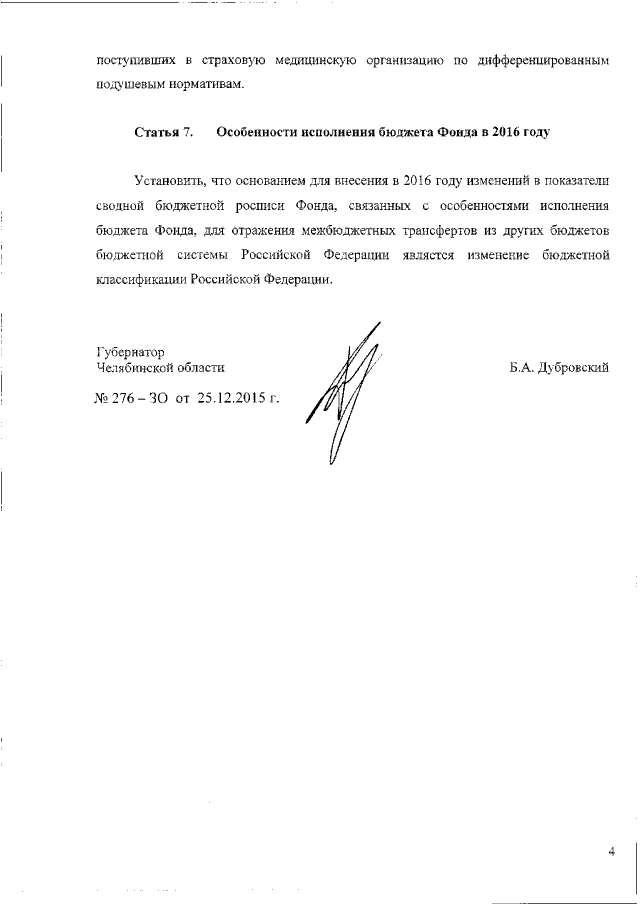 поступивших в страховую медицинскую организацию по дифференцированным подушевым нормативам.

Статья 7. Особенности исполнения бюджета Фонда в 2016 году

Установить, что основанием для внесения в 2016 году изменений в показатели сводной бюджетной росписи Фонда, связанных с особенностями исполнения бюджета Фонда, для отражения межбюджетных трансфертов из других бюджетов бюджетной системы Российской Федерации является изменение бюджетной классификации Российской Федерации.

Губернатор
Челябинской области

Б.А. Дубровский

№ 276 – ЗО от 25.12.2015 г.

4